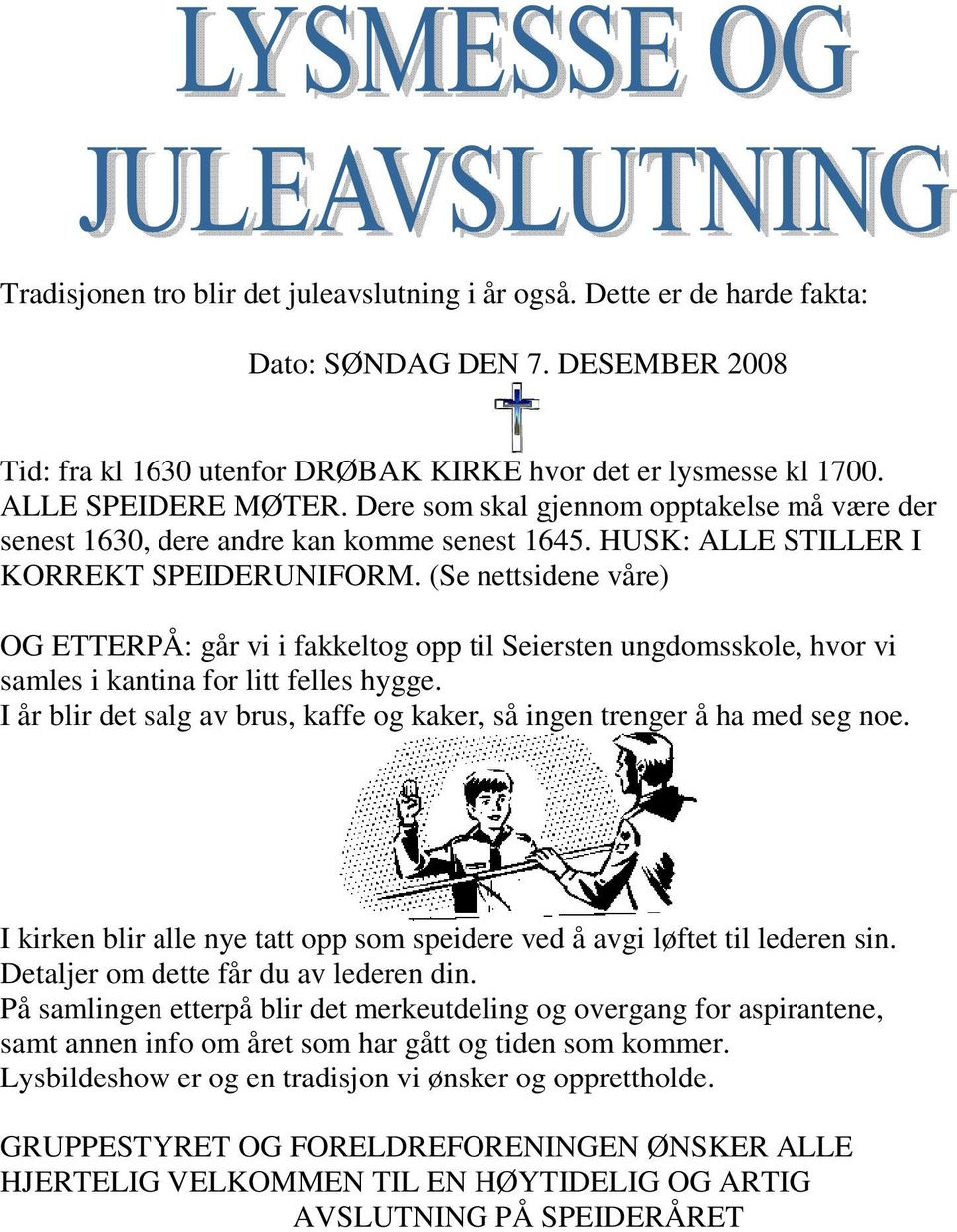 LYSMESSE OG JULEAVSLUTNING

Tradisjonen tro blir det juleavslutning i år også. Dette er de harde fakta:

Dato: SØNDAG DEN 7. DESEMBER 2008

Tid: fra kl 1630 utenfor DRØBAK KIRKE hvor det er lysmesse kl 1700. ALLE SPEIDERE MØTER. Dere som skal gjennom opptakelse må være der senest 1630, dere andre kan komme senest 1645. HUSK: ALLE STILLER I KORREKT SPEIDERUNIFORM. (Se nettsidene våre)

OG ETTERPÅ: går vi i fakkeltog opp til Seiersten ungdomsskole, hvor vi samles i kantina for litt felles hygge.
I år blir det salg av brus, kaffe og kaker, så ingen trenger å ha med seg noe.

I kirken blir alle nye tatt opp som speidere ved å avgi løftet til lederen sin. Detaljer om dette får du av lederen din.
På samlingen etterpå blir det merkeutdeling og overgang for aspirantene, samt annen info om året som har gått og tiden som kommer.
Lysbildeshow er og en tradisjon vi ønsker og opprettholde.

GRUPPESTYRET OG FORELDREFORENINGEN ØNSKER ALLE HJERTELIG VELKOMMEN TIL EN HØYTIDELIG OG ARTIG AVSLUTNING PÅ SPEIDERÅRET